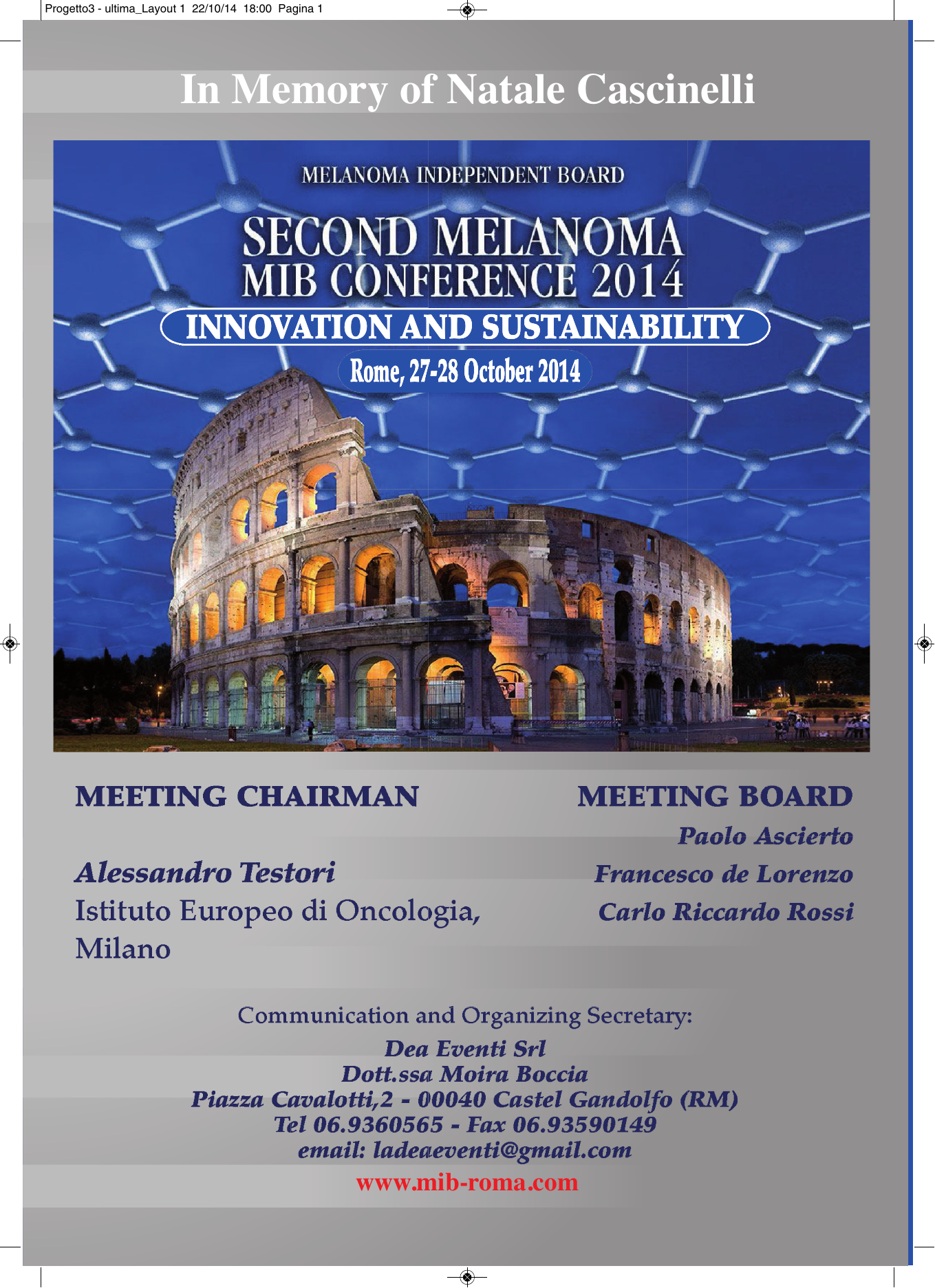 Progetto3 - ultima_Layout 1 22/10/14 18:00 Pagina 1

In Memory of Natale Cascinelli

MELANOMA INDEPENDENT BOARD

SECOND MELANOMA
MIB CONFERENCE 2014

INNOVATION AND SUSTAINABILITY

Rome, 27-28 October 2014

MEETING CHAIRMAN

Alessandro Testori
Istituto Europeo di Oncologia, Milano

MEETING BOARD

Paolo Ascierto
Francesco de Lorenzo
Carlo Riccardo Rossi

Communication and Organizing Secretary:
Dea Eventi Srl
Dott.ssa Moira Boccia
Piazza Cavalotti,2 - 00040 Castel Gandolfo (RM)
Tel 06.9360565 - Fax 06.93590149
email: ladeaeventi@gmail.com
www.mib-roma.com